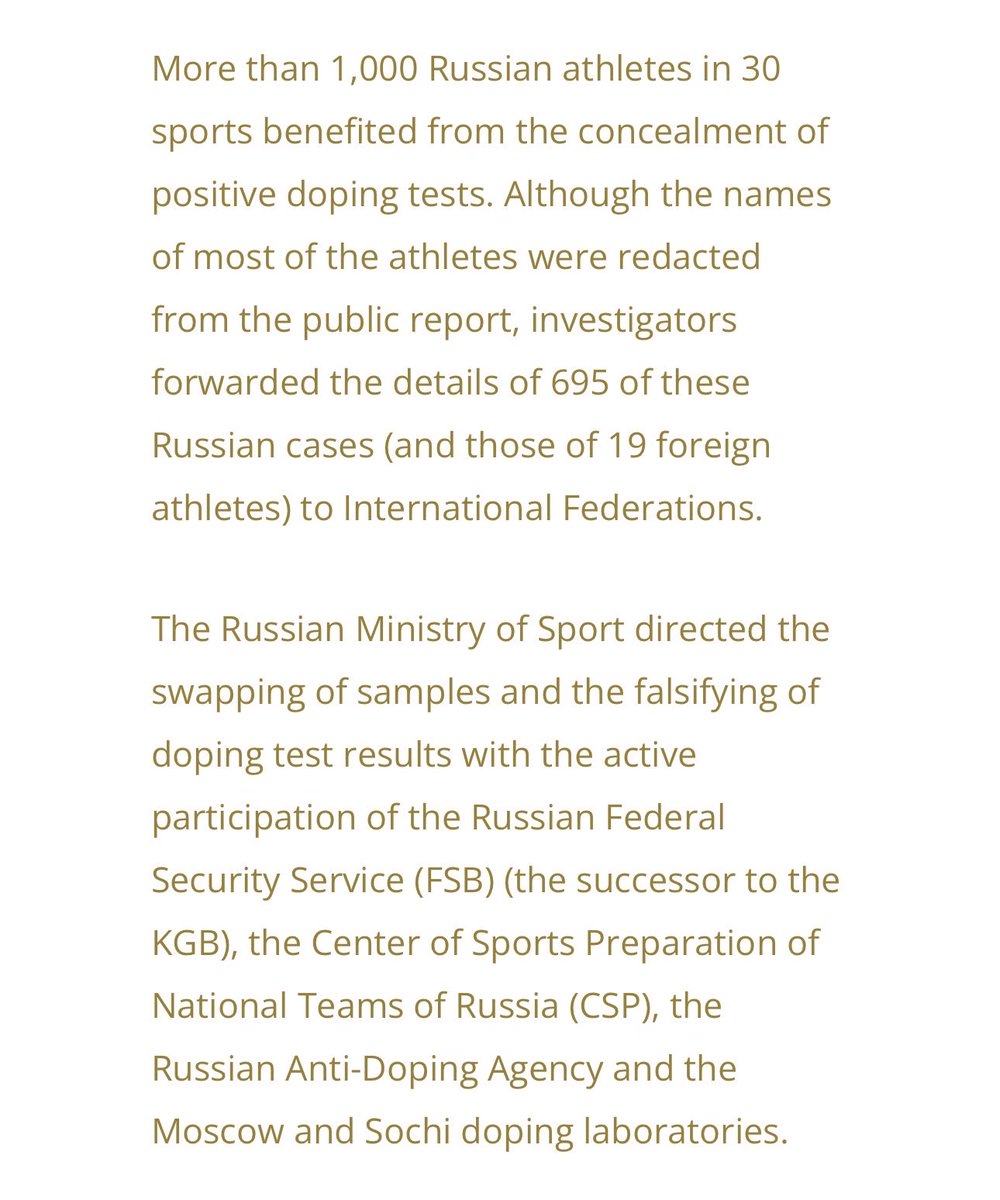 More than 1,000 Russian athletes in 30 sports benefited from the concealment of positive doping tests. Although the names of most of the athletes were redacted from the public report, investigators forwarded the details of 695 of these Russian cases (and those of 19 foreign athletes) to International Federations.

The Russian Ministry of Sport directed the swapping of samples and the falsifying of doping test results with the active participation of the Russian Federal Security Service (FSB) (the successor to the KGB), the Center of Sports Preparation of National Teams of Russia (CSP), the Russian Anti-Doping Agency and the Moscow and Sochi doping laboratories.